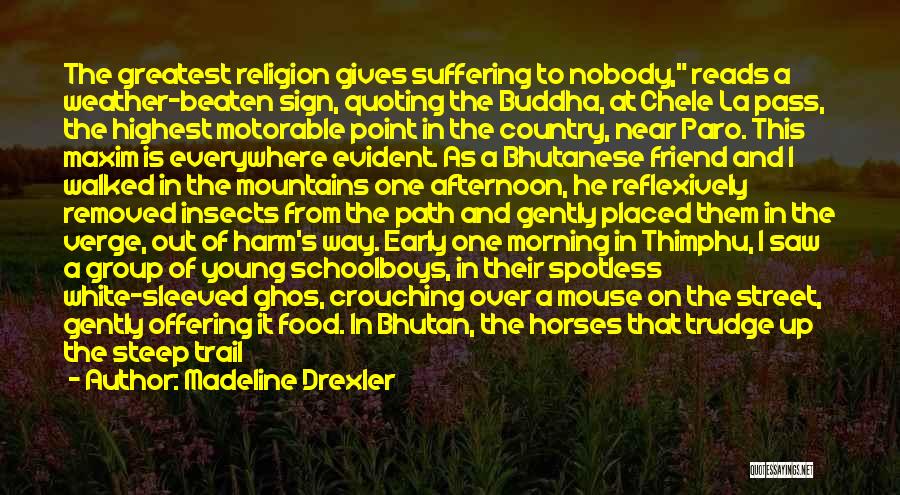 The greatest religion gives suffering to nobody," reads a weather-beaten sign, quoting the Buddha, at Chele La pass, the highest motorable point in the country, near Paro. This maxim is everywhere evident. As a Bhutanese friend and I walked in the mountains one afternoon, he reflexively removed insects from the path and gently placed them in the verge, out of harm's way. Early one morning in Thimphu, I saw a group of young schoolboys, in their spotless white-sleeved ghos, crouching over a mouse on the street, gently offering it food. In Bhutan, the horses that trudge up the steep trail

- Author: Madeline Drexler

QUOTESSAYINGS.NET